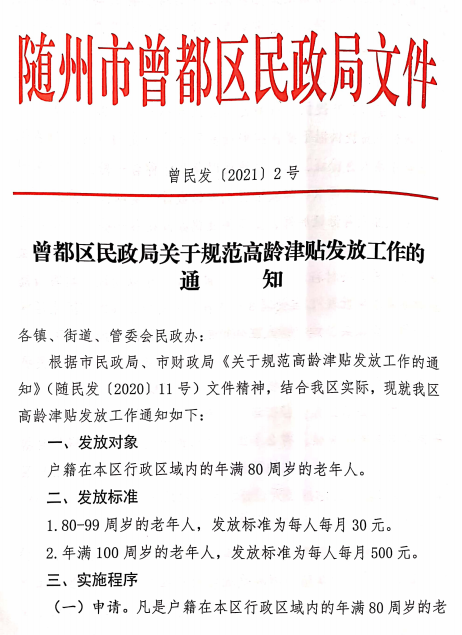 随州市曾都区民政局文件

曾民发〔2021〕2号

曾都区民政局关于规范高龄津贴发放工作的通　　知

各镇、街道、管委会民政办：

根据市民政局、市财政局《关于规范高龄津贴发放工作的通知》（随民发〔2020〕11号）文件精神，结合我区实际，现就我区高龄津贴发放工作通知如下：

一、发放对象

户籍在本区行政区域内的年满80周岁的老年人。

二、发放标准

1.80-99周岁的老年人，发放标准为每人每月30元。

2.年满100周岁的老年人，发放标准为每人每月500元。

三、实施程序

（一）申请。凡是户籍在本区行政区域内的年满80周岁的老